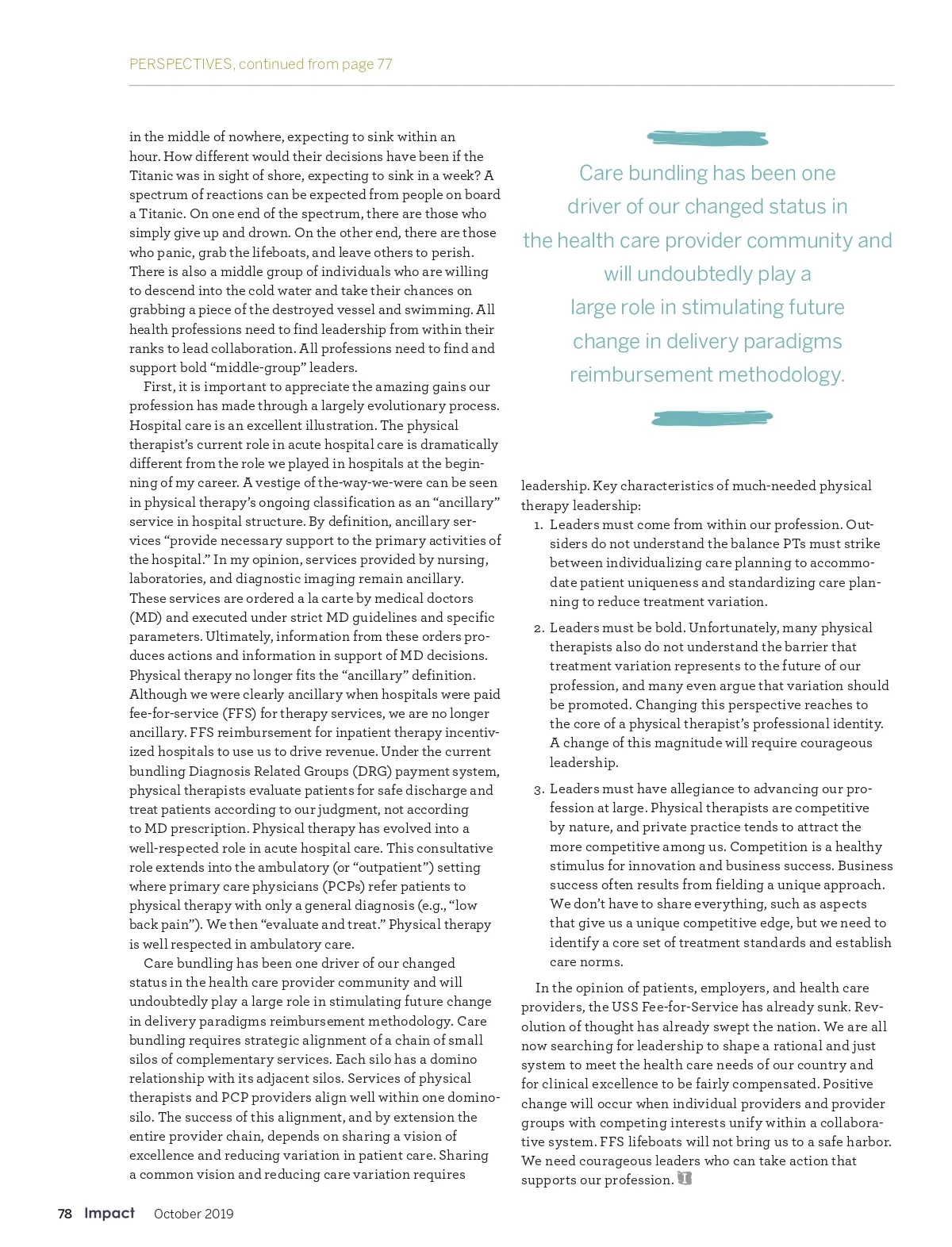 PERSPECTIVES, continued from page 77

in the middle of nowhere, expecting to sink within an hour. How different would their decisions have been if the Titanic was in sight of shore, expecting to sink in a week? A spectrum of reactions can be expected from people on board a Titanic. On one end of the spectrum, there are those who simply give up and drown. On the other end, there are those who panic, grab the lifeboats, and leave others to perish. There is also a middle group of individuals who are willing to descend into the cold water and take their chances on grabbing a piece of the destroyed vessel and swimming. All health professions need to find leadership from within their ranks to lead collaboration. All professions need to find and support bold "middle-group" leaders.

First, it is important to appreciate the amazing gains our profession has made through a largely evolutionary process. Hospital care is an excellent illustration. The physical therapist's current role in acute hospital care is dramatically different from the role we played in hospitals at the beginning of my career. A vestige of the-way-we-were can be seen in physical therapy's ongoing classification as an "ancillary" service in hospital structure. By definition, ancillary services "provide necessary support to the primary activities of the hospital." In my opinion, services provided by nursing, laboratories, and diagnostic imaging remain ancillary. These services are ordered a la carte by medical doctors (MD) and executed under strict MD guidelines and specific parameters. Ultimately, information from these orders produces actions and information in support of MD decisions. Physical therapy no longer fits the "ancillary" definition. Although we were clearly ancillary when hospitals were paid fee-for-service (FFS) for therapy services, we are no longer ancillary. FFS reimbursement for inpatient therapy incentivized hospitals to use us to drive revenue. Under the current bundling Diagnosis Related Groups (DRG) payment system, physical therapists evaluate patients for safe discharge and treat patients according to our judgment, not according to MD prescription. Physical therapy has evolved into a well-respected role in acute hospital care. This consultative role extends into the ambulatory (or "outpatient") setting where primary care physicians (PCPs) refer patients to physical therapy with only a general diagnosis (e.g., "low back pain"). We then "evaluate and treat." Physical therapy is well respected in ambulatory care.

Care bundling has been one driver of our changed status in the health care provider community and will undoubtedly play a large role in stimulating future change in delivery paradigms reimbursement methodology. Care bundling requires strategic alignment of a chain of small silos of complementary services. Each silo has a domino relationship with its adjacent silos. Services of physical therapists and PCP providers align well within one domino-silo. The success of this alignment, and by extension the entire provider chain, depends on sharing a vision of excellence and reducing variation in patient care. Sharing a common vision and reducing care variation requires

Care bundling has been one driver of our changed status in the health care provider community and will undoubtedly play a large role in stimulating future change in delivery paradigms reimbursement methodology.

leadership. Key characteristics of much-needed physical therapy leadership:

1. Leaders must come from within our profession. Outsiders do not understand the balance PTs must strike between individualizing care planning to accommodate patient uniqueness and standardizing care planning to reduce treatment variation.

2. Leaders must be bold. Unfortunately, many physical therapists also do not understand the barrier that treatment variation represents to the future of our profession, and many even argue that variation should be promoted. Changing this perspective reaches to the core of a physical therapist's professional identity. A change of this magnitude will require courageous leadership.

3. Leaders must have allegiance to advancing our profession at large. Physical therapists are competitive by nature, and private practice tends to attract the more competitive among us. Competition is a healthy stimulus for innovation and business success. Business success often results from fielding a unique approach. We don't have to share everything, such as aspects that give us a unique competitive edge, but we need to identify a core set of treatment standards and establish care norms.

In the opinion of patients, employers, and health care providers, the USS Fee-for-Service has already sunk. Revolution of thought has already swept the nation. We are all now searching for leadership to shape a rational and just system to meet the health care needs of our country and for clinical excellence to be fairly compensated. Positive change will occur when individual providers and provider groups with competing interests unify within a collaborative system. FFS lifeboats will not bring us to a safe harbor. We need courageous leaders who can take action that supports our profession.

78 Impact October 2019